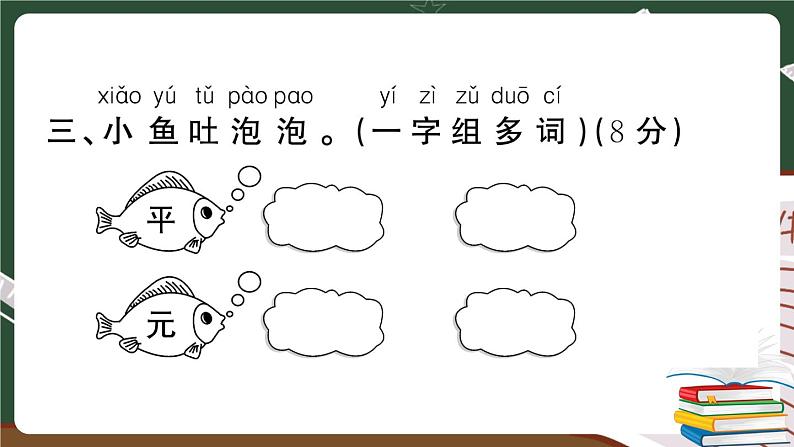 xiǎo yú tǔ pào pao yí zì zǔ duō cí
三、小鱼吐泡泡。(一字组多词)(8分)

平

元